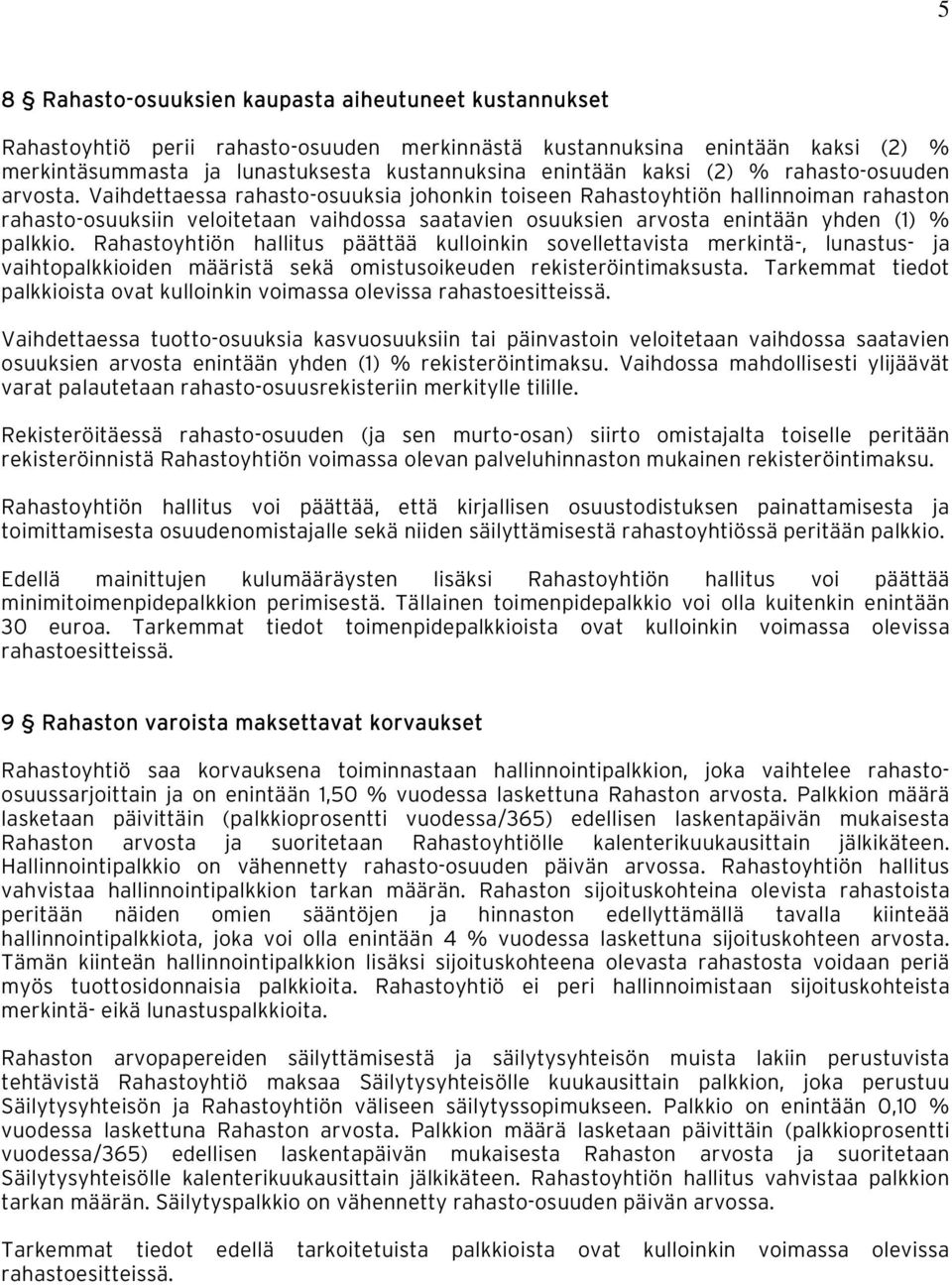 5

8 § Rahasto-osuuksien kaupasta aiheutuneet kustannukset

Rahastoyhtiö perii rahasto-osuuden merkinnästä kustannuksina enintään kaksi (2) % merkintäsummasta ja lunastuksesta kustannuksina enintään kaksi (2) % rahasto-osuuden arvosta. Vaihdettaessa rahasto-osuuksia johonkin toiseen Rahastoyhtiön hallinnoiman rahaston rahasto-osuuksiin veloitetaan vaihdossa saatavien osuuksien arvosta enintään yhden (1) % palkkio. Rahastoyhtiön hallitus päättää kulloinkin sovellettavista merkintä-, lunastus- ja vaihtopalkkioiden määristä sekä omistusoikeuden rekisteröintimaksusta. Tarkemmat tiedot palkkioista ovat kulloinkin voimassa olevissa rahastoesitteissä.

Vaihdettaessa tuotto-osuuksia kasvuosuuksiin tai päinvastoin veloitetaan vaihdossa saatavien osuuksien arvosta enintään yhden (1) % rekisteröintimaksu. Vaihdossa mahdollisesti ylijäävät varat palautetaan rahasto-osuusrekisteriin merkitylle tilille.

Rekisteröitäessä rahasto-osuuden (ja sen murto-osan) siirto omistajalta toiselle peritään rekisteröinnistä Rahastoyhtiön voimassa olevan palveluhinnaston mukainen rekisteröintimaksu.

Rahastoyhtiön hallitus voi päättää, että kirjallisen osuustodistuksen painattamisesta ja toimittamisesta osuudenomistajalle sekä niiden säilyttämisestä rahastoyhtiössä peritään palkkio.

Edellä mainittujen kulumääräysten lisäksi Rahastoyhtiön hallitus voi päättää minimitoimenpidepalkkion perimisestä. Tällainen toimenpidepalkkio voi olla kuitenkin enintään 30 euroa. Tarkemmat tiedot toimenpidepalkkioista ovat kulloinkin voimassa olevissa rahastoesitteissä.

9 § Rahaston varoista maksettavat korvaukset

Rahastoyhtiö saa korvauksena toiminnastaan hallinnointipalkkion, joka vaihtelee rahasto-osuussarjoittain ja on enintään 1,50 % vuodessa laskettuna Rahaston arvosta. Palkkion määrä lasketaan päivittäin (palkkioprosentti vuodessa/365) edellisen laskentapäivän mukaisesta Rahaston arvosta ja suoritetaan Rahastoyhtiölle kalenterikuukausittain jälkikäteen. Hallinnointipalkkio on vähennetty rahasto-osuuden päivän arvossa. Rahastoyhtiön hallitus vahvistaa hallinnointipalkkion tarkan määrän. Rahaston sijoituskohteina olevista rahastoista peritään näiden omien sääntöjen ja hinnaston edellyttämällä tavalla kiinteää hallinnointipalkkiota, joka voi olla enintään 4 % vuodessa laskettuna sijoituskohteen arvosta. Tämän kiinteän hallinnointipalkkion lisäksi sijoituskohteena olevasta rahastosta voidaan periä myös tuottosidonnaisia palkkioita. Rahastoyhtiö ei peri hallinnoimistaan sijoituskohteista merkintä- eikä lunastuspalkkioita.

Rahaston arvopapereiden säilyttämisestä ja säilytysyhteisön muista lakiin perustuvista tehtävistä Rahastoyhtiö maksaa Säilytysyhteisölle kuukausittain palkkion, joka perustuu Säilytysyhteisön ja Rahastoyhtiön väliseen säilytyssopimukseen. Palkkio on enintään 0,10 % vuodessa laskettuna Rahaston arvosta. Palkkion määrä lasketaan päivittäin (palkkioprosentti vuodessa/365) edellisen laskentapäivän mukaisesta Rahaston arvosta ja suoritetaan Säilytysyhteisölle kalenterikuukausittain jälkikäteen. Rahastoyhtiön hallitus vahvistaa palkkion tarkan määrän. Säilytyspalkkio on vähennetty rahasto-osuuden päivän arvossa.

Tarkemmat tiedot edellä tarkoitetuista palkkioista ovat kulloinkin voimassa olevissa rahastoesitteissä.